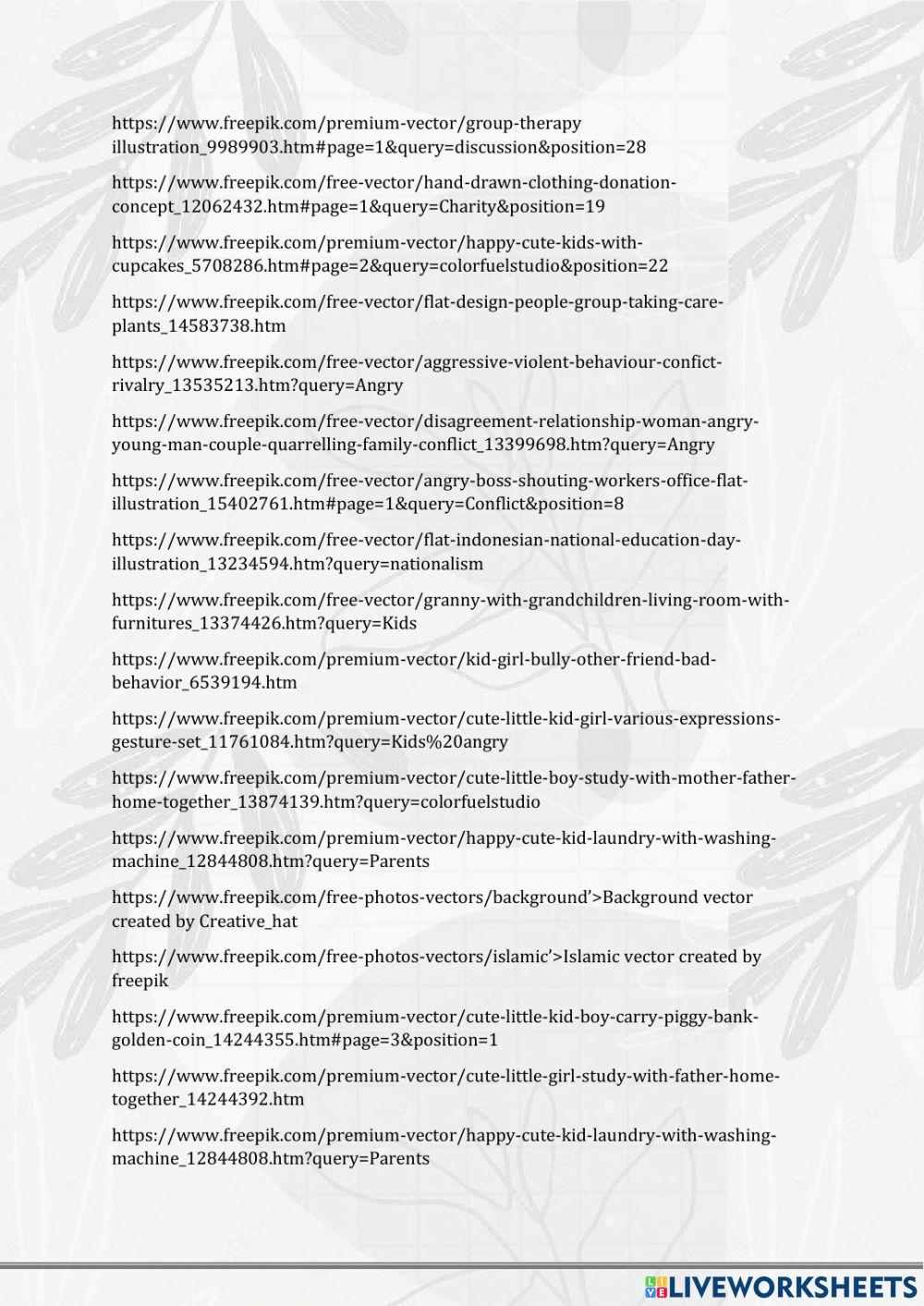 https://www.freepik.com/premium-vector/group-therapy illustration_9989903.htm#page=1&query=discussion&position=28

https://www.freepik.com/free-vector/hand-drawn-clothing-donation-concept_12062432.htm#page=1&query=Charity&position=19

https://www.freepik.com/premium-vector/happy-cute-kids-with-cupcakes_5708286.htm#page=2&query=colorfuelstudio&position=22

https://www.freepik.com/free-vector/flat-design-people-group-taking-care-plants_14583738.htm

https://www.freepik.com/free-vector/aggressive-violent-behaviour-confict-rivalry_13535213.htm?query=Angry

https://www.freepik.com/free-vector/disagreement-relationship-woman-angry-young-man-couple-quarrelling-family-conflict_13399698.htm?query=Angry

https://www.freepik.com/free-vector/angry-boss-shouting-workers-office-flat-illustration_15402761.htm#page=1&query=Conflict&position=8

https://www.freepik.com/free-vector/flat-indonesian-national-education-day-illustration_13234594.htm?query=nationalism

https://www.freepik.com/free-vector/granny-with-grandchildren-living-room-with-furnitures_13374426.htm?query=Kids

https://www.freepik.com/premium-vector/kid-girl-bully-other-friend-bad-behavior_6539194.htm

https://www.freepik.com/premium-vector/cute-little-kid-girl-various-expressions-gesture-set_11761084.htm?query=Kids%20angry

https://www.freepik.com/premium-vector/cute-little-boy-study-with-mother-father-home-together_13874139.htm?query=colorfuelstudio

https://www.freepik.com/premium-vector/happy-cute-kid-laundry-with-washing-machine_12844808.htm?query=Parents

https://www.freepik.com/free-photos-vectors/background'>Background vector created by Creative_hat

https://www.freepik.com/free-photos-vectors/islamic'>Islamic vector created by freepik

https://www.freepik.com/premium-vector/cute-little-kid-boy-carry-piggy-bank-golden-coin_14244355.htm#page=3&position=1

https://www.freepik.com/premium-vector/cute-little-girl-study-with-father-home-together_14244392.htm

https://www.freepik.com/premium-vector/happy-cute-kid-laundry-with-washing-machine_12844808.htm?query=Parents

LIVEWORKSHEETS